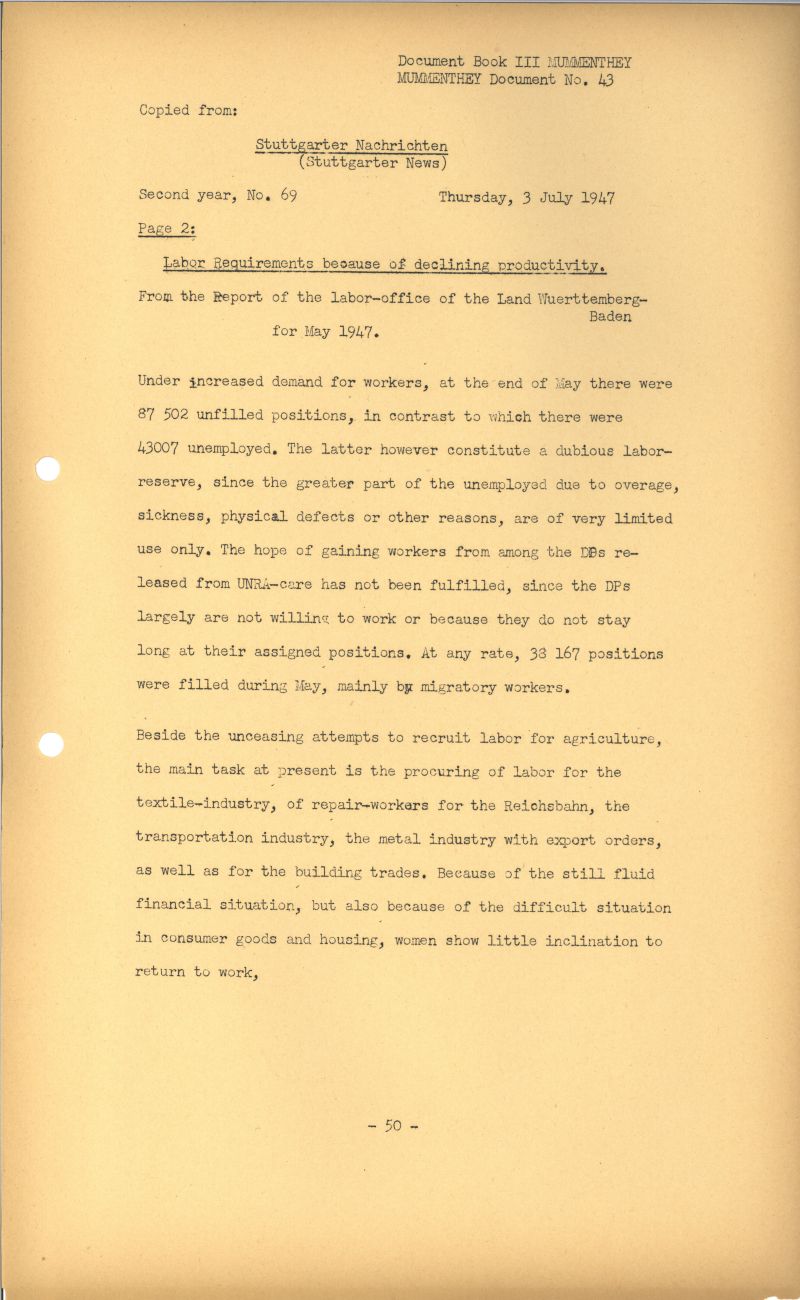 Document Book III MUMMENTHEY
MUMMENTHEY Document No. 43

Copied from:

Stuttgarter Nachrichten
(Stuttgarter News)

Second year, No. 69 Thursday, 3 July 1947

Page 2:

Labor Requirements because of declining productivity.

From the Report of the labor-office of the Land Wuerttemberg-Baden for May 1947.

Under increased demand for workers, at the end of May there were 87 502 unfilled positions, in contrast to which there were 43007 unemployed. The latter however constitute a dubious labor-reserve, since the greater part of the unemployed due to overage, sickness, physical defects or other reasons, are of very limited use only. The hope of gaining workers from among the DPs released from UNRA-care has not been fulfilled, since the DPs largely are not willing to work or because they do not stay long at their assigned positions. At any rate, 38 167 positions were filled during May, mainly by migratory workers.

Beside the unceasing attempts to recruit labor for agriculture, the main task at present is the procuring of labor for the textile-industry, of repair-workers for the Reichsbahn, the transportation industry, the metal industry with export orders, as well as for the building trades. Because of the still fluid financial situation, but also because of the difficult situation in consumer goods and housing, women show little inclination to return to work,

- 50 -